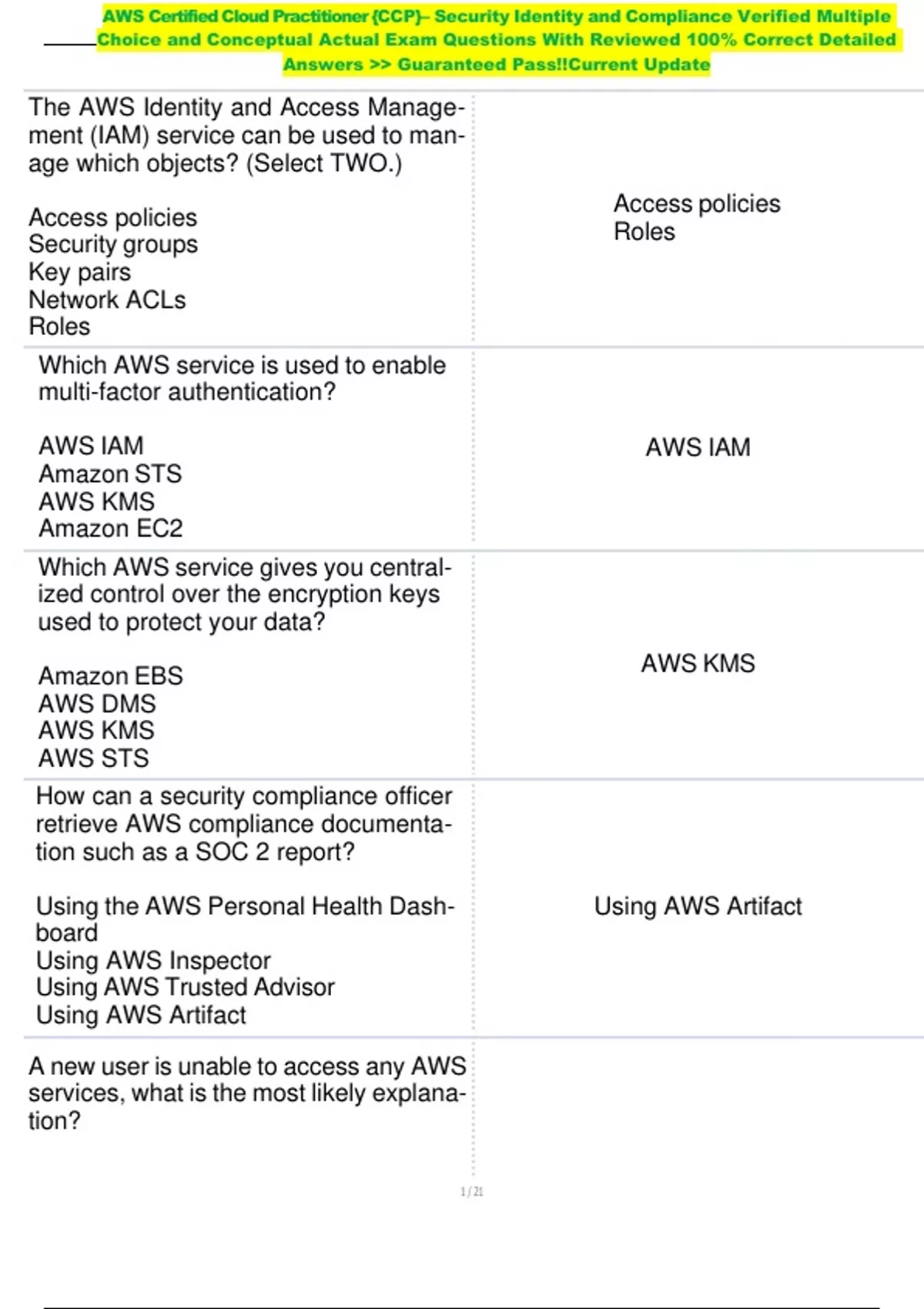 AWS Certified Cloud Practitioner {CCP}– Security Identity and Compliance Verified Multiple Choice and Conceptual Actual Exam Questions With Reviewed 100% Correct Detailed Answers >> Guaranteed Pass!!Current Update

| | |
|---|---|
| The AWS Identity and Access Management (IAM) service can be used to manage which objects? (Select TWO.)<br><br>Access policies<br>Security groups<br>Key pairs<br>Network ACLs<br>Roles | Access policies<br>Roles |
| Which AWS service is used to enable multi-factor authentication?<br><br>AWS IAM<br>Amazon STS<br>AWS KMS<br>Amazon EC2 | AWS IAM |
| Which AWS service gives you centralized control over the encryption keys used to protect your data?<br><br>Amazon EBS<br>AWS DMS<br>AWS KMS<br>AWS STS | AWS KMS |
| How can a security compliance officer retrieve AWS compliance documentation such as a SOC 2 report?<br><br>Using the AWS Personal Health Dashboard<br>Using AWS Inspector<br>Using AWS Trusted Advisor<br>Using AWS Artifact | Using AWS Artifact |
| A new user is unable to access any AWS services, what is the most likely explanation? | |

1 / 21